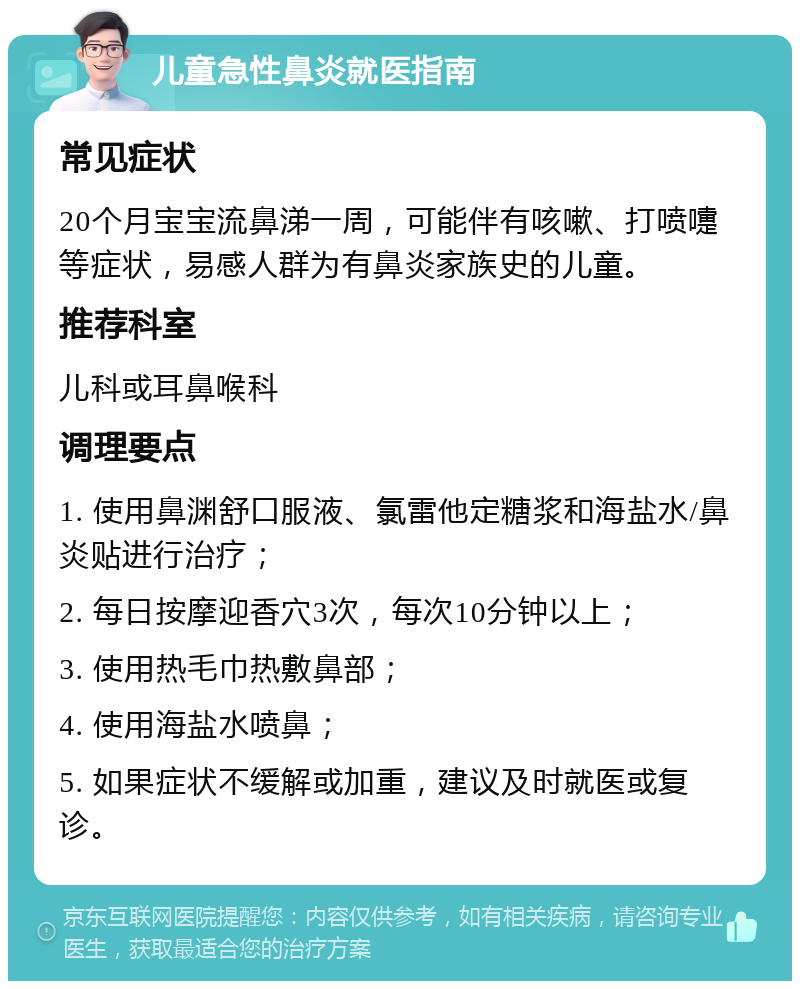 儿童急性鼻炎就医指南

常见症状

20个月宝宝流鼻涕一周，可能伴有咳嗽、打喷嚏等症状，易感人群为有鼻炎家族史的儿童。

推荐科室

儿科或耳鼻喉科

调理要点

1. 使用鼻渊舒口服液、氯雷他定糖浆和海盐水/鼻炎贴进行治疗；

2. 每日按摩迎香穴3次，每次10分钟以上；

3. 使用热毛巾热敷鼻部；

4. 使用海盐水喷鼻；

5. 如果症状不缓解或加重，建议及时就医或复诊。

京东互联网医院提醒您：内容仅供参考，如有相关疾病，请咨询专业医生，获取最适合您的治疗方案